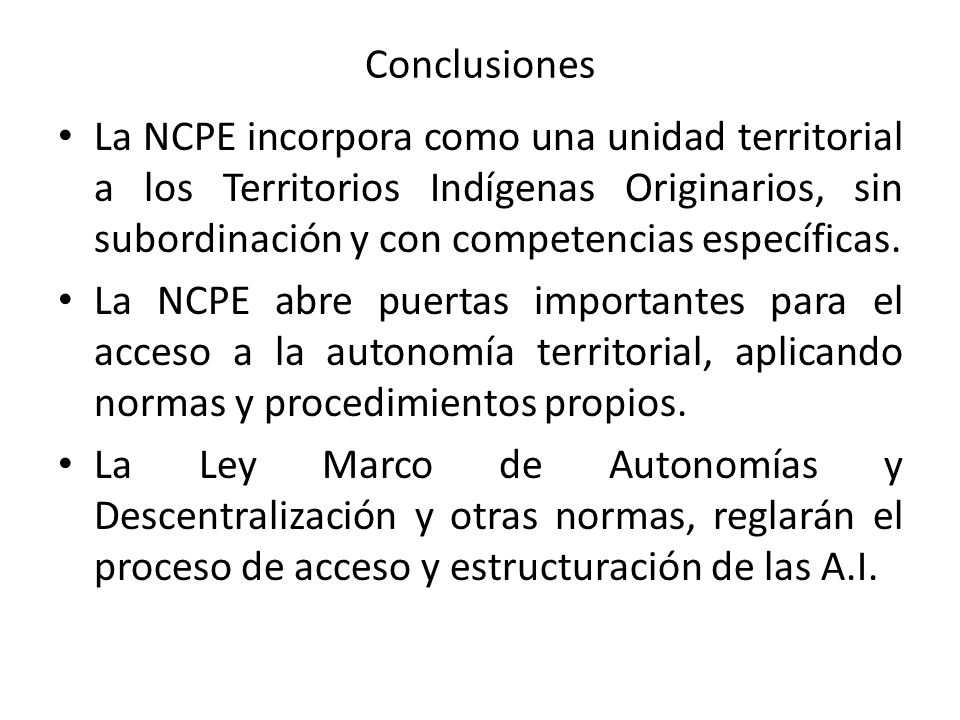 Conclusiones

• La NCPE incorpora como una unidad territorial a los Territorios Indígenas Originarios, sin subordinación y con competencias específicas.

• La NCPE abre puertas importantes para el acceso a la autonomía territorial, aplicando normas y procedimientos propios.

• La Ley Marco de Autonomías y Descentralización y otras normas, reglarán el proceso de acceso y estructuración de las A.I.